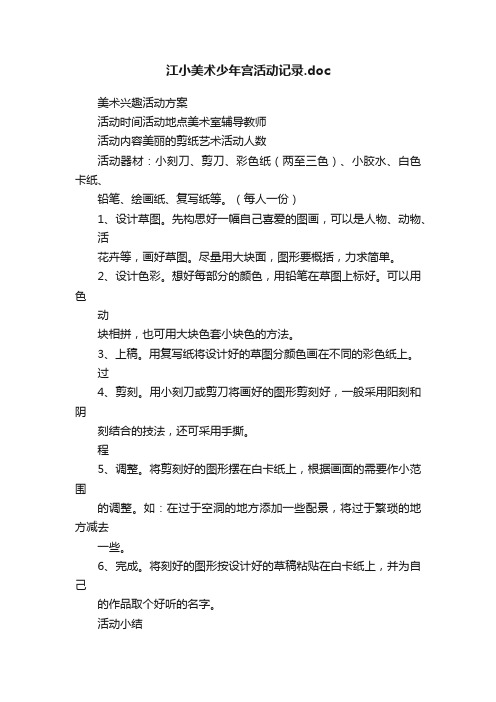 江小美术少年宫活动记录.doc

美术兴趣活动方案

活动时间活动地点美术室辅导教师

活动内容美丽的剪纸艺术活动人数

活动器材：小刻刀、剪刀、彩色纸（两至三色）、小胶水、白色卡纸、

铅笔、绘画纸、复写纸等。（每人一份）

1、设计草图。先构思好一幅自己喜爱的图画，可以是人物、动物、活

花卉等，画好草图。尽量用大块面，图形要概括，力求简单。

2、设计色彩。想好每部分的颜色，用铅笔在草图上标好。可以用色

动

块相拼，也可用大块色套小块色的方法。

3、上稿。用复写纸将设计好的草图分颜色画在不同的彩色纸上。

过

4、剪刻。用小刻刀或剪刀将画好的图形剪刻好，一般采用阳刻和阴

刻结合的技法，还可采用手撕。

程

5、调整。将剪刻好的图形摆在白卡纸上，根据画面的需要作小范围

的调整。如：在过于空洞的地方添加一些配景，将过于繁琐的地方减去

一些。

6、完成。将刻好的图形按设计好的草稿粘贴在白卡纸上，并为自己

的作品取个好听的名字。

活动小结